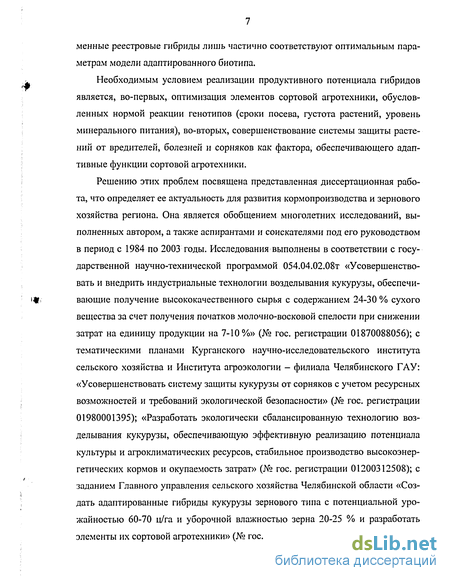 7

менные реестровые гибриды лишь частично соответствуют оптимальным параметрам модели адаптированного биотипа.

Необходимым условием реализации продуктивного потенциала гибридов является, во-первых, оптимизация элементов сортовой агротехники, обусловленных нормой реакции генотипов (сроки посева, густота растений, уровень минерального питания), во-вторых, совершенствование системы защиты растений от вредителей, болезней и сорняков как фактора, обеспечивающего адаптивные функции сортовой агротехники.

Решению этих проблем посвящена представленная диссертационная работа, что определяет ее актуальность для развития кормопроизводства и зернового хозяйства региона. Она является обобщением многолетних исследований, выполненных автором, а также аспирантами и соискателями под его руководством в период с 1984 по 2003 годы. Исследования выполнены в соответствии с государственной научно-технической программой 054.04.02.08т «Усовершенствовать и внедрить индустриальные технологии возделывания кукурузы, обеспечивающие получение высококачественного сырья с содержанием 24-30 % сухого вещества за счет получения початков молочно-восковой спелости при снижении затрат на единицу продукции на 7-10 %» (№ гос. регистрации 01870088056); с тематическими планами Курганского научно-исследовательского института сельского хозяйства и Института агроэкологии – филиала Челябинского ГАУ: «Усовершенствовать систему защиты кукурузы от сорняков с учетом ресурсных возможностей и требований экологической безопасности» (№ гос. регистрации 01980001395); «Разработать экологически сбалансированную технологию возделывания кукурузы, обеспечивающую эффективную реализацию потенциала культуры и агроклиматических ресурсов, стабильное производство высокоэнергетических кормов и окупаемость затрат» (№ гос. регистрации 01200312508); с заданием Главного управления сельского хозяйства Челябинской области «Создать адаптированные гибриды кукурузы зернового типа с потенциальной урожайностью 60-70 ц/га и уборочной влажностью зерна 20-25 % и разработать элементы их сортовой агротехники» (№ гос.

dsLib.net
библиотека диссертаций